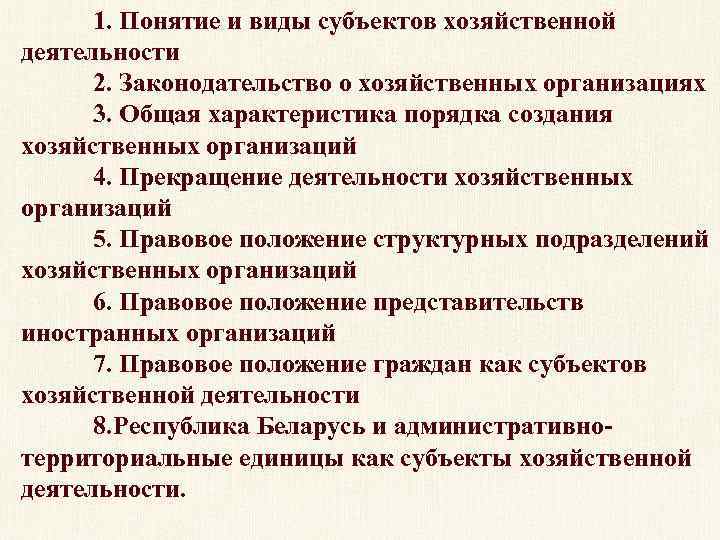 1. Понятие и виды субъектов хозяйственной деятельности

2. Законодательство о хозяйственных организациях

3. Общая характеристика порядка создания хозяйственных организаций

4. Прекращение деятельности хозяйственных организаций

5. Правовое положение структурных подразделений хозяйственных организаций

6. Правовое положение представительств иностранных организаций

7. Правовое положение граждан как субъектов хозяйственной деятельности

8.Республика Беларусь и административно-территориальные единицы как субъекты хозяйственной деятельности.